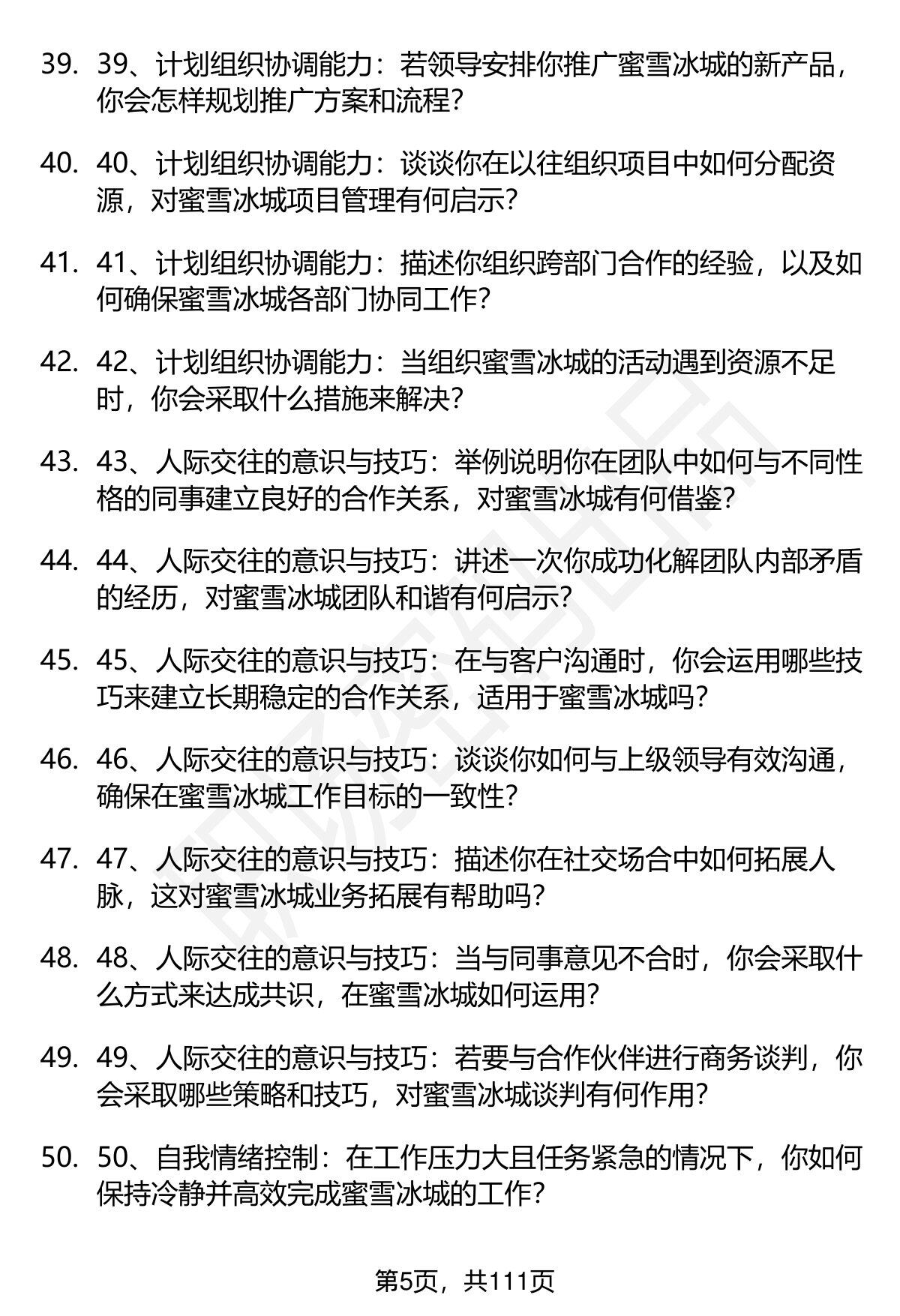 39. 39、计划组织协调能力：若领导安排你推广蜜雪冰城的新产品，你会怎样规划推广方案和流程？

40. 40、计划组织协调能力：谈谈你在以往组织项目中如何分配资源，对蜜雪冰城项目管理有何启示？

41. 41、计划组织协调能力：描述你组织跨部门合作的经验，以及如何确保蜜雪冰城各部门协同工作？

42. 42、计划组织协调能力：当组织蜜雪冰城的活动遇到资源不足时，你会采取什么措施来解决？

43. 43、人际交往的意识与技巧：举例说明你在团队中如何与不同性格的同事建立良好的合作关系，对蜜雪冰城有何借鉴？

44. 44、人际交往的意识与技巧：讲述一次你成功化解团队内部矛盾的经历，对蜜雪冰城团队和谐有何启示？

45. 45、人际交往的意识与技巧：在与客户沟通时，你会运用哪些技巧来建立长期稳定的合作关系，适用于蜜雪冰城吗？

46. 46、人际交往的意识与技巧：谈谈你如何与上级领导有效沟通，确保在蜜雪冰城工作目标的一致性？

47. 47、人际交往的意识与技巧：描述你在社交场合中如何拓展人脉，这对蜜雪冰城业务拓展有帮助吗？

48. 48、人际交往的意识与技巧：当与同事意见不合时，你会采取什么方式来达成共识，在蜜雪冰城如何运用？

49. 49、人际交往的意识与技巧：若要与合作伙伴进行商务谈判，你会采取哪些策略和技巧，对蜜雪冰城谈判有何作用？

50. 50、自我情绪控制：在工作压力大且任务紧急的情况下，你如何保持冷静并高效完成蜜雪冰城的工作？

第5页，共111页